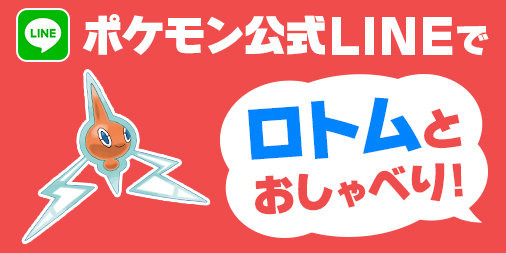 LINE
ポケモン公式LINEで

ロトムと
おしゃべり!